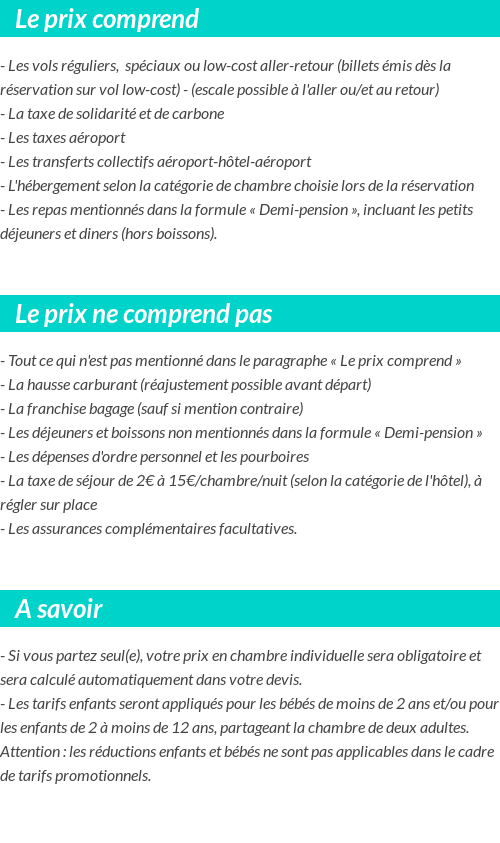 Le prix comprend

- Les vols réguliers,  spéciaux ou low-cost aller-retour (billets émis dès la réservation sur vol low-cost) - (escale possible à l'aller ou/et au retour)
- La taxe de solidarité et de carbone
- Les taxes aéroport
- Les transferts collectifs aéroport-hôtel-aéroport
- L'hébergement selon la catégorie de chambre choisie lors de la réservation
- Les repas mentionnés dans la formule « Demi-pension », incluant les petits déjeuners et diners (hors boissons).

Le prix ne comprend pas

- Tout ce qui n'est pas mentionné dans le paragraphe « Le prix comprend »
- La hausse carburant (réajustement possible avant départ)
- La franchise bagage (sauf si mention contraire)
- Les déjeuners et boissons non mentionnés dans la formule « Demi-pension »
- Les dépenses d'ordre personnel et les pourboires
- La taxe de séjour de 2€ à 15€/chambre/nuit (selon la catégorie de l'hôtel), à régler sur place
- Les assurances complémentaires facultatives.

A savoir

- Si vous partez seul(e), votre prix en chambre individuelle sera obligatoire et sera calculé automatiquement dans votre devis.
- Les tarifs enfants seront appliqués pour les bébés de moins de 2 ans et/ou pour les enfants de 2 à moins de 12 ans, partageant la chambre de deux adultes.
Attention : les réductions enfants et bébés ne sont pas applicables dans le cadre de tarifs promotionnels.